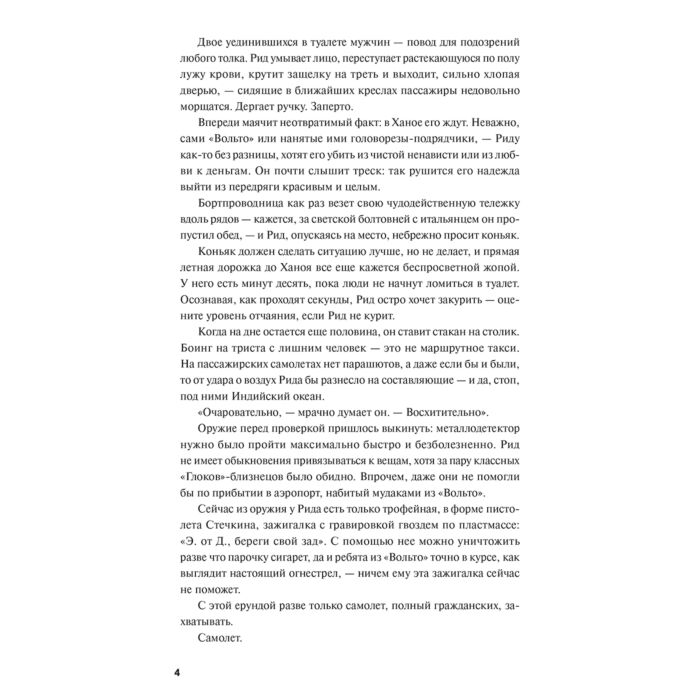 Двое уединившихся в туалете мужчин — повод для подозрений любого толка. Рид умывает лицо, переступает растекающуюся по полу лужу крови, крутит защелку на треть и выходит, сильно хлопая дверью, — сидящие в ближайших креслах пассажиры недовольно морщатся. Дергает ручку. Заперто.

Впереди маячит неотвратимый факт: в Ханое его ждут. Неважно, сами «Вольто» или нанятые ими головорезы-подрядчики, — Риду как-то без разницы, хотят его убить из чистой ненависти или из любви к деньгам. Он почти слышит треск: так рушится его надежда выйти из передряги красивым и целым.

Бортпроводница как раз везет свою чудодейственную тележку вдоль рядов — кажется, за светской болтовней с итальянцем он пропустил обед, — и Рид, опускаясь на место, небрежно просит коньяк.

Коньяк должен сделать ситуацию лучше, но не делает, и прямая летная дорожка до Ханоя все еще кажется беспросветной жопой. У него есть минут десять, пока люди не начнут ломиться в туалет. Осознавая, как проходят секунды, Рид остро хочет закурить — оцените уровень отчаяния, если Рид не курит.

Когда на дне остается еще половина, он ставит стакан на столик. Боинг на триста с лишним человек — это не маршрутное такси. На пассажирских самолетах нет парашютов, а даже если бы и были, то от удара о воздух Рида бы разнесло на составляющие — и да, стоп, под ними Индийский океан.

«Очаровательно, — мрачно думает он. — Восхитительно».

Оружие перед проверкой пришлось выкинуть: металлодетектор нужно было пройти максимально быстро и безболезненно. Рид не имеет обыкновения привязываться к вещам, хотя за пару классных «Глоков»-близнецов было обидно. Впрочем, даже они не помогли бы по прибытии в аэропорт, набитый мудаками из «Вольто».

Сейчас из оружия у Рида есть только трофейная, в форме пистолета Стечкина, зажигалка с гравировкой гвоздем по пластмассе: «Э. от Д., береги свой зад». С помощью нее можно уничтожить разве что парочку сигарет, да и ребята из «Вольто» точно в курсе, как выглядит настоящий огнестрел, — ничем ему эта зажигалка сейчас не поможет.

С этой ерундой разве только самолет, полный гражданских, захватывать.

Самолет.

4